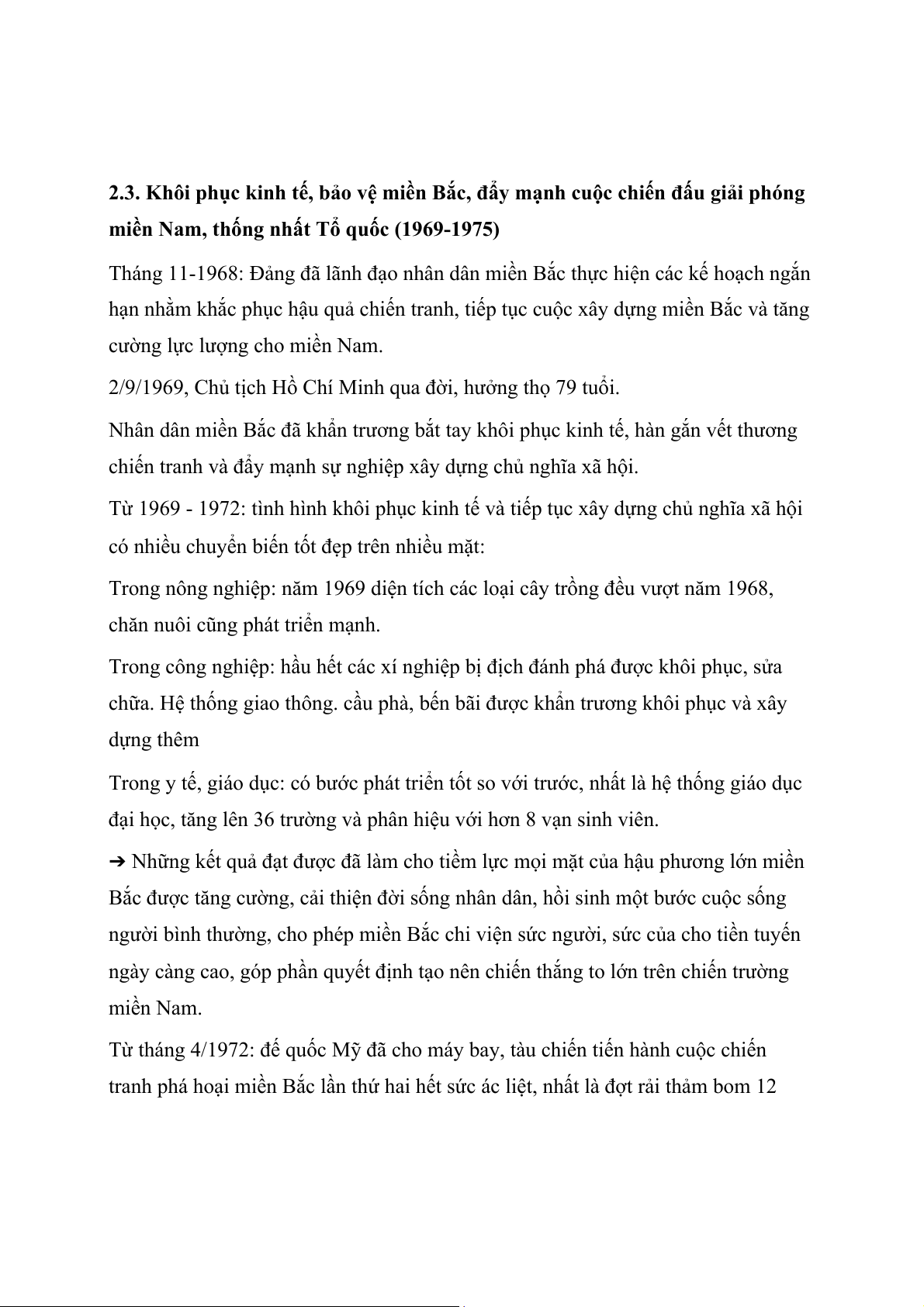 2.3. Khôi phục kinh tế, bảo vệ miền Bắc, đẩy mạnh cuộc chiến đấu giải phóng miền Nam, thống nhất Tổ quốc (1969-1975)

Tháng 11-1968: Đảng đã lãnh đạo nhân dân miền Bắc thực hiện các kế hoạch ngắn hạn nhằm khắc phục hậu quả chiến tranh, tiếp tục cuộc xây dựng miền Bắc và tăng cường lực lượng cho miền Nam.

2/9/1969, Chủ tịch Hồ Chí Minh qua đời, hưởng thọ 79 tuổi.

Nhân dân miền Bắc đã khẩn trương bắt tay khôi phục kinh tế, hàn gắn vết thương chiến tranh và đẩy mạnh sự nghiệp xây dựng chủ nghĩa xã hội.

Từ 1969 - 1972: tình hình khôi phục kinh tế và tiếp tục xây dựng chủ nghĩa xã hội có nhiều chuyển biến tốt đẹp trên nhiều mặt:

Trong nông nghiệp: năm 1969 diện tích các loại cây trồng đều vượt năm 1968, chăn nuôi cũng phát triển mạnh.

Trong công nghiệp: hầu hết các xí nghiệp bị địch đánh phá được khôi phục, sửa chữa. Hệ thống giao thông. cầu phà, bến bãi được khẩn trương khôi phục và xây dựng thêm

Trong y tế, giáo dục: có bước phát triển tốt so với trước, nhất là hệ thống giáo dục đại học, tăng lên 36 trường và phân hiệu với hơn 8 vạn sinh viên.

➔ Những kết quả đạt được đã làm cho tiềm lực mọi mặt của hậu phương lớn miền Bắc được tăng cường, cải thiện đời sống nhân dân, hồi sinh một bước cuộc sống người bình thường, cho phép miền Bắc chi viện sức người, sức của cho tiền tuyến ngày càng cao, góp phần quyết định tạo nên chiến thắng to lớn trên chiến trường miền Nam.

Từ tháng 4/1972: đế quốc Mỹ đã cho máy bay, tàu chiến tiến hành cuộc chiến tranh phá hoại miền Bắc lần thứ hai hết sức ác liệt, nhất là đợt rải thảm bom 12